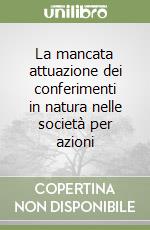 unilibro

La mancata attuazione dei conferimenti in natura nelle società per azioni

COPERTINA NON DISPONIBILE